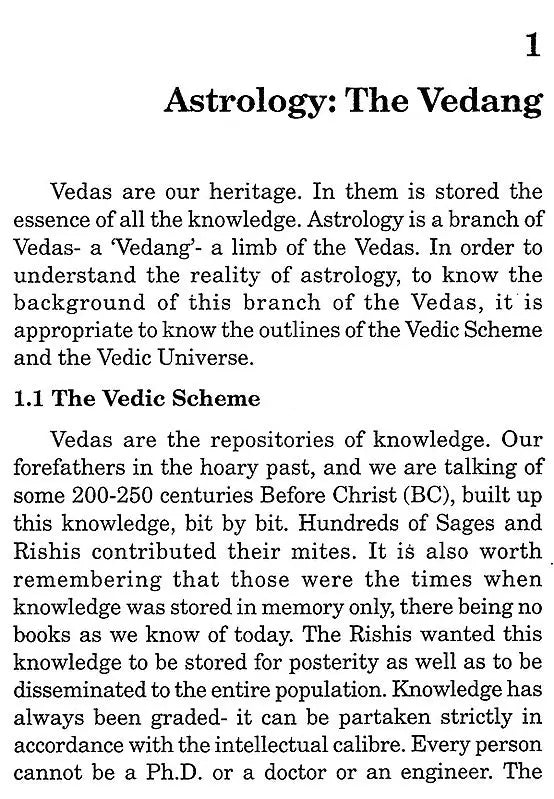 1

Astrology: The Vedang

Vedas are our heritage. In them is stored the essence of all the knowledge. Astrology is a branch of Vedas- a 'Vedang'- a limb of the Vedas. In order to understand the reality of astrology, to know the background of this branch of the Vedas, it is appropriate to know the outlines of the Vedic Scheme and the Vedic Universe.

1.1 The Vedic Scheme

Vedas are the repositories of knowledge. Our forefathers in the hoary past, and we are talking of some 200-250 centuries Before Christ (BC), built up this knowledge, bit by bit. Hundreds of Sages and Rishis contributed their mites. It is also worth remembering that those were the times when knowledge was stored in memory only, there being no books as we know of today. The Rishis wanted this knowledge to be stored for posterity as well as to be disseminated to the entire population. Knowledge has always been graded- it can be partaken strictly in accordance with the intellectual calibre. Every person cannot be a Ph.D. or a doctor or an engineer. The